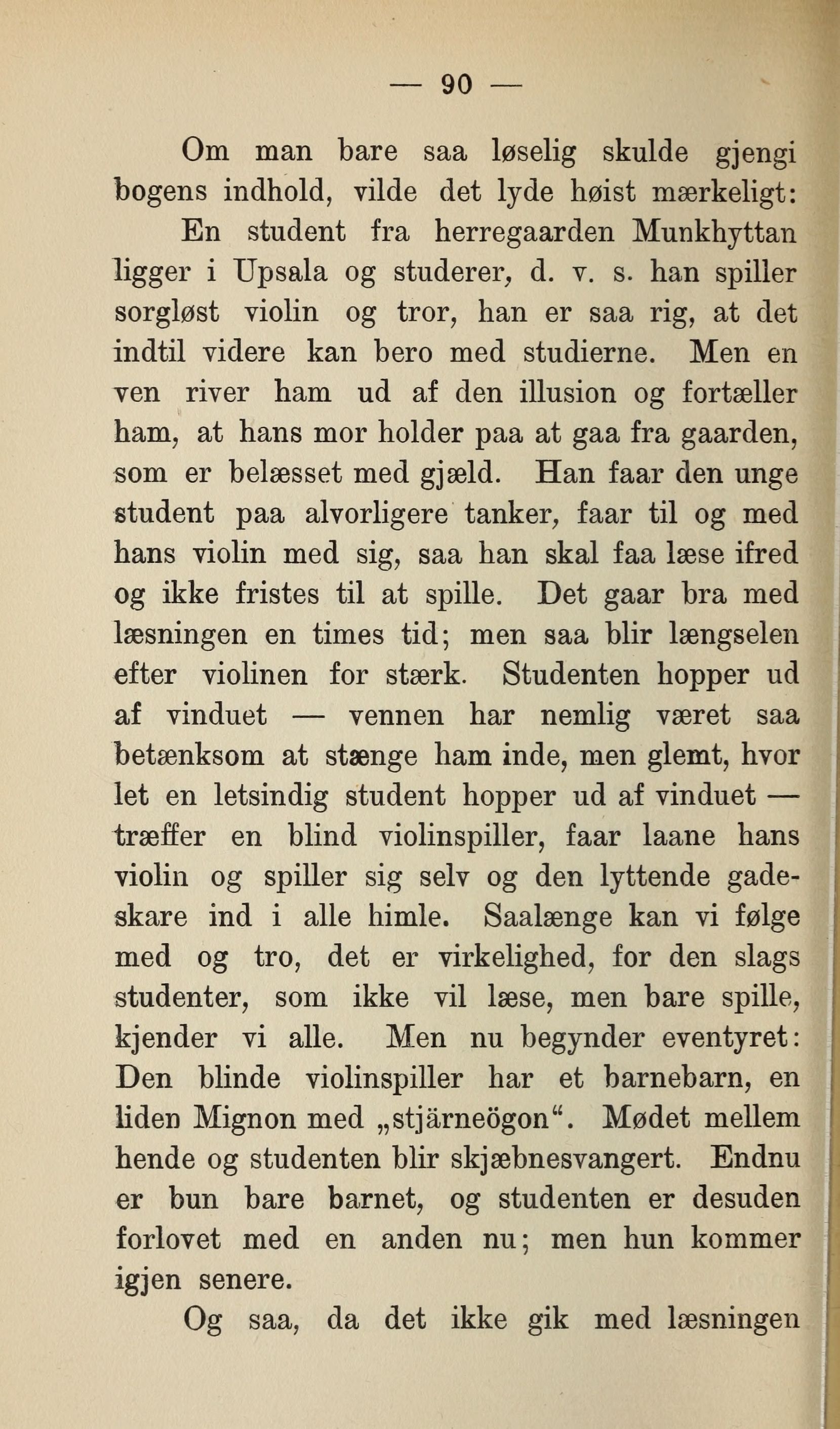 — 90 —

Om man bare saa løselig skulde gjengi bogens indhold, vilde det lyde høist mærkeligt:

En student fra herregaarden Munkhyttan ligger i Upsala og studerer, d. v. s. han spiller sorgløst violin og tror, han er saa rig, at det indtil videre kan bero med studierne. Men en ven river ham ud af den illusion og fortæller ham, at hans mor holder paa at gaa fra gaarden, som er belæsset med gjæld. Han faar den unge student paa alvorligere tanker, faar til og med hans violin med sig, saa han skal faa læse ifred og ikke fristes til at spille. Det gaar bra med læsningen en times tid; men saa blir længselen efter violinen for stærk. Studenten hopper ud af vinduet — vennen har nemlig været saa betænksom at stænge ham inde, men glemt, hvor let en letsindig student hopper ud af vinduet — træffer en blind violinspiller, faar laane hans violin og spiller sig selv og den lyttende gadeskare ind i alle himle. Saalænge kan vi følge med og tro, det er virkelighed, for den slags studenter, som ikke vil læse, men bare spille, kjender vi alle. Men nu begynder eventyret: Den blinde violinspiller har et barnebarn, en liden Mignon med „stjärneögon“. Mødet mellem hende og studenten blir skjæbnesvangert. Endnu er bun bare barnet, og studenten er desuden forlovet med en anden nu; men hun kommer igjen senere.

Og saa, da det ikke gik med læsningen